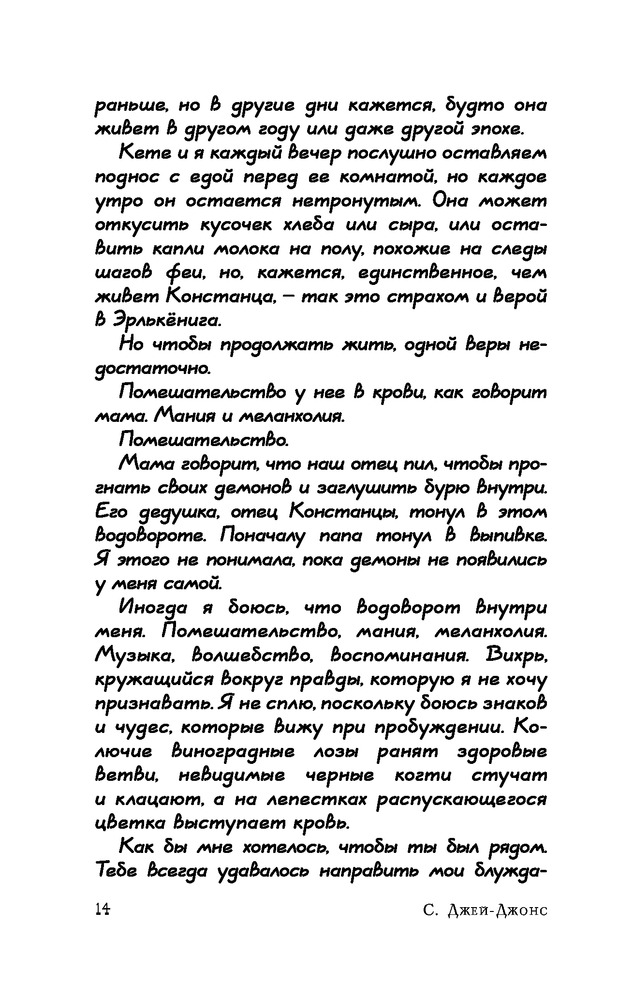 раньше, но в другие дни кажется, будто она живет в другом году или даже другой эпохе.

Кете и я каждый вечер послушно оставляем поднос с едой перед ее комнатой, но каждое утро он остается нетронутым. Она может откусить кусочек хлеба или сыра, или оставить капли молока на полу, похожие на следы шагов феи, но, кажется, единственное, чем живет Констанца, — так это страхом и верой в Эрлькёнига.

Но чтобы продолжать жить, одной веры недостаточно.

Помешательство у нее в крови, как говорит мама. Мания и меланхолия.

Помешательство.

Мама говорит, что наш отец пил, чтобы прогнать своих демонов и заглушить бурю внутри. Его дедушка, отец Констанцы, тонул в этом водовороте. Поначалу папа тонул в выпивке. Я этого не понимала, пока демоны не появились у меня самой.

Иногда я боюсь, что водоворот внутри меня. Помешательство, мания, меланхолия. Музыка, волшебство, воспоминания. Вихрь, кружащийся вокруг правды, которую я не хочу признавать. Я не сплю, поскольку боюсь знаков и чудес, которые вижу при пробуждении. Колючие виноградные лозы ранят здоровые ветви, невидимые черные когти стучат и клацают, а на лепестках распускающегося цветка выступает кровь.

Как бы мне хотелось, чтобы ты был рядом. Тебе всегда удавалось направить мои блужда-

14 С. Джей-Джонс